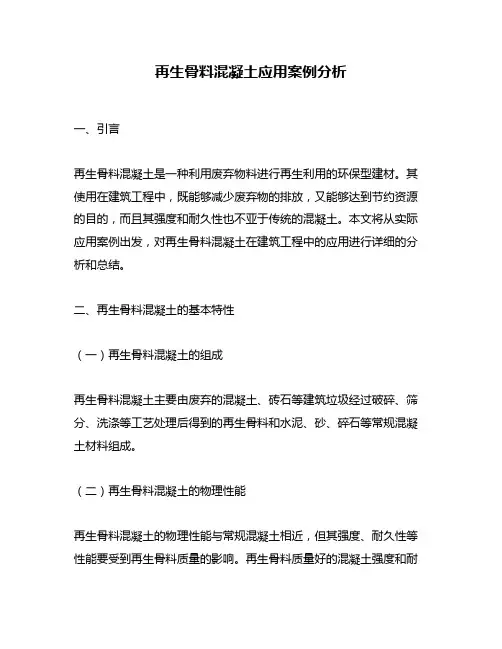 再生骨料混凝土应用案例分析

一、引言

再生骨料混凝土是一种利用废弃物料进行再生利用的环保型建材。其使用在建筑工程中，既能够减少废弃物的排放，又能够达到节约资源的目的，而且其强度和耐久性也不亚于传统的混凝土。本文将从实际应用案例出发，对再生骨料混凝土在建筑工程中的应用进行详细的分析和总结。

二、再生骨料混凝土的基本特性

（一）再生骨料混凝土的组成

再生骨料混凝土主要由废弃的混凝土、砖石等建筑垃圾经过破碎、筛分、洗涤等工艺处理后得到的再生骨料和水泥、砂、碎石等常规混凝土材料组成。

（二）再生骨料混凝土的物理性能

再生骨料混凝土的物理性能与常规混凝土相近，但其强度、耐久性等性能要受到再生骨料质量的影响。再生骨料质量好的混凝土强度和耐